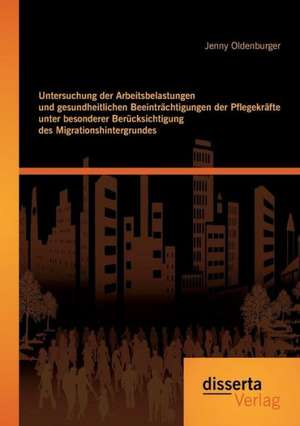 Jenny Oldenburger

Untersuchung der Arbeitsbelastungen und gesundheitlichen Beeinträchtigungen der Pflegekräfte unter besonderer Berücksichtigung des Migrationshintergrundes

disserta
Verlag